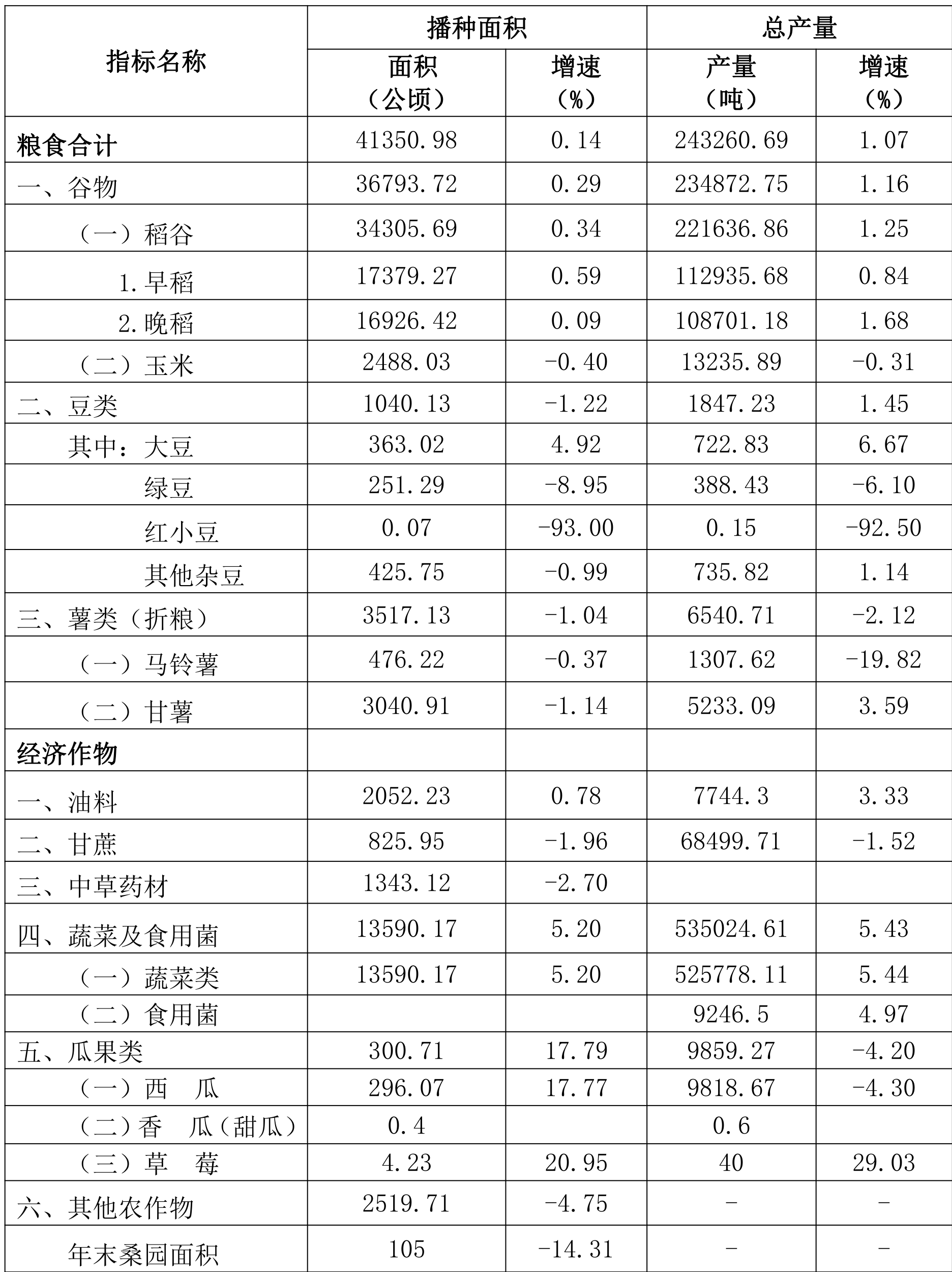 | 指标名称 | 播种面积 面积（公顷） | 播种面积 增速（%） | 总产量 产量（吨） | 总产量 增速（%） |
|---|---|---|---|---|
| 粮食合计 | 41350.98 | 0.14 | 243260.69 | 1.07 |
| 一、谷物 | 36793.72 | 0.29 | 234872.75 | 1.16 |
| （一）稻谷 | 34305.69 | 0.34 | 221636.86 | 1.25 |
| 1.早稻 | 17379.27 | 0.59 | 112935.68 | 0.84 |
| 2.晚稻 | 16926.42 | 0.09 | 108701.18 | 1.68 |
| （二）玉米 | 2488.03 | -0.40 | 13235.89 | -0.31 |
| 二、豆类 | 1040.13 | -1.22 | 1847.23 | 1.45 |
| 其中：大豆 | 363.02 | 4.92 | 722.83 | 6.67 |
| 绿豆 | 251.29 | -8.95 | 388.43 | -6.10 |
| 红小豆 | 0.07 | -93.00 | 0.15 | -92.50 |
| 其他杂豆 | 425.75 | -0.99 | 735.82 | 1.14 |
| 三、薯类（折粮） | 3517.13 | -1.04 | 6540.71 | -2.12 |
| （一）马铃薯 | 476.22 | -0.37 | 1307.62 | -19.82 |
| （二）甘薯 | 3040.91 | -1.14 | 5233.09 | 3.59 |
| 经济作物 | | | | |
| 一、油料 | 2052.23 | 0.78 | 7744.3 | 3.33 |
| 二、甘蔗 | 825.95 | -1.96 | 68499.71 | -1.52 |
| 三、中草药材 | 1343.12 | -2.70 | | |
| 四、蔬菜及食用菌 | 13590.17 | 5.20 | 535024.61 | 5.43 |
| （一）蔬菜类 | 13590.17 | 5.20 | 525778.11 | 5.44 |
| （二）食用菌 | | | 9246.5 | 4.97 |
| 五、瓜果类 | 300.71 | 17.79 | 9859.27 | -4.20 |
| （一）西　瓜 | 296.07 | 17.77 | 9818.67 | -4.30 |
| （二）香　瓜（甜瓜） | 0.4 | | 0.6 | |
| （三）草　莓 | 4.23 | 20.95 | 40 | 29.03 |
| 六、其他农作物 | 2519.71 | -4.75 | - | - |
| 年末桑园面积 | 105 | -14.31 | - | - |